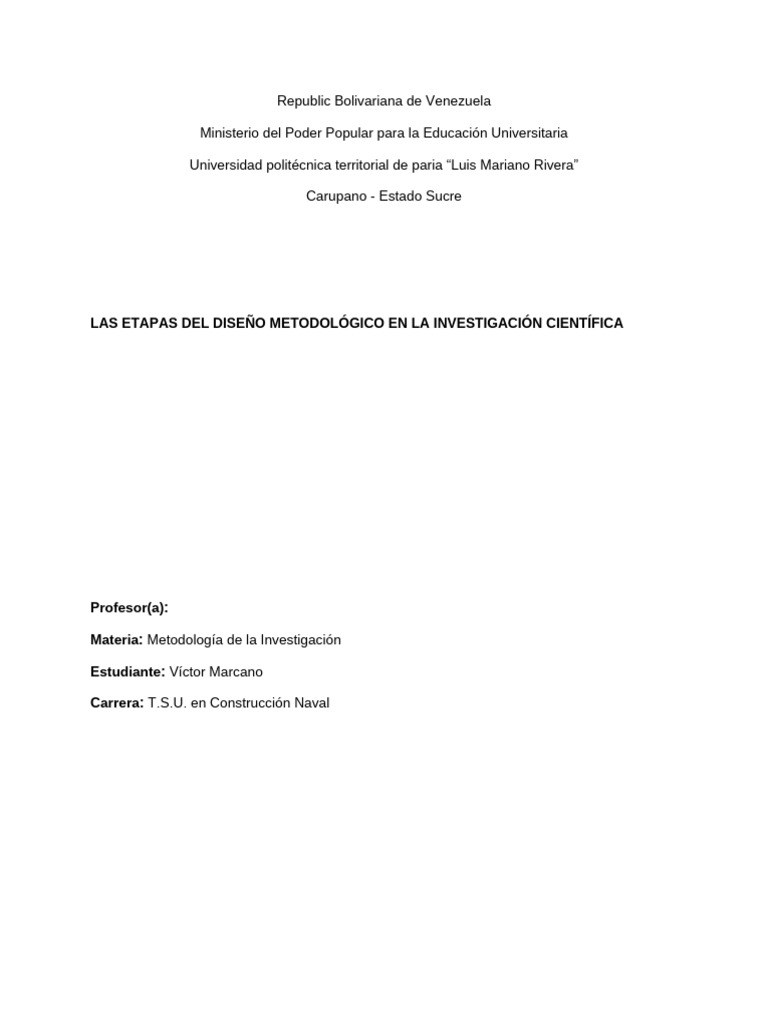 Republic Bolivariana de Venezuela

Ministerio del Poder Popular para la Educación Universitaria

Universidad politécnica territorial de paria “Luis Mariano Rivera”

Carupano - Estado Sucre

LAS ETAPAS DEL DISEÑO METODOLÓGICO EN LA INVESTIGACIÓN CIENTÍFICA

Profesor(a):

Materia: Metodología de la Investigación

Estudiante: Víctor Marcano

Carrera: T.S.U. en Construcción Naval